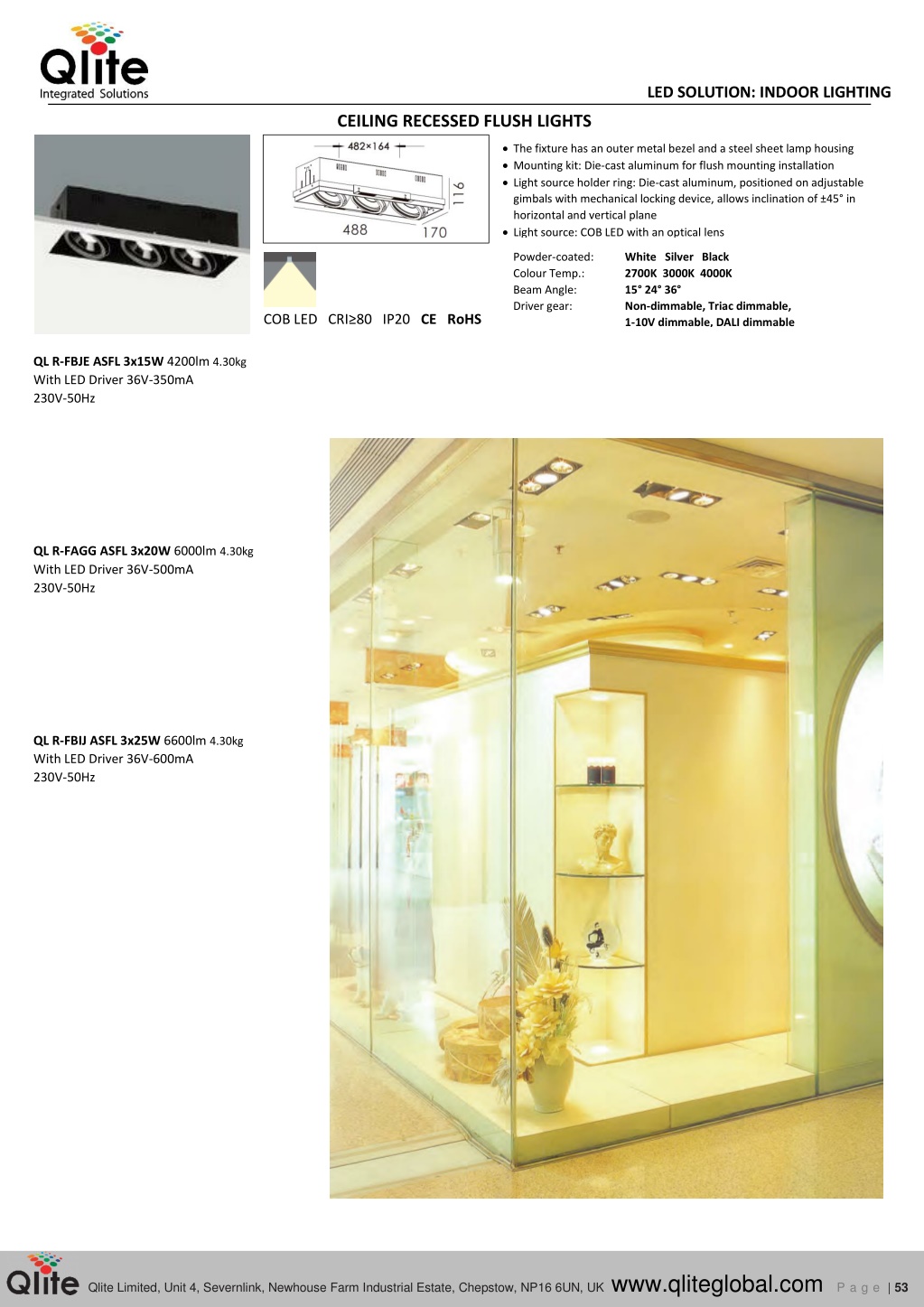 Qlite
Integrated Solutions

LED SOLUTION: INDOOR LIGHTING

CEILING RECESSED FLUSH LIGHTS

482×164
116
488
170

COB LED CRI≥80 IP20 CE RoHS

- The fixture has an outer metal bezel and a steel sheet lamp housing
- Mounting kit: Die-cast aluminum for flush mounting installation
- Light source holder ring: Die-cast aluminum, positioned on adjustable gimbals with mechanical locking device, allows inclination of ±45° in horizontal and vertical plane
- Light source: COB LED with an optical lens

| Powder-coated: | White Silver Black |
|---|---|
| Colour Temp.: | 2700K 3000K 4000K |
| Beam Angle: | 15° 24° 36° |
| Driver gear: | Non-dimmable, Triac dimmable, 1-10V dimmable, DALI dimmable |

QL R-FBJE ASFL 3x15W 4200lm 4.30kg
With LED Driver 36V-350mA
230V-50Hz

QL R-FAGG ASFL 3x20W 6000lm 4.30kg
With LED Driver 36V-500mA
230V-50Hz

QL R-FBIJ ASFL 3x25W 6600lm 4.30kg
With LED Driver 36V-600mA
230V-50Hz

Qlite Qlite Limited, Unit 4, Severnlink, Newhouse Farm Industrial Estate, Chepstow, NP16 6UN, UK www.qliteglobal.com Page | 53